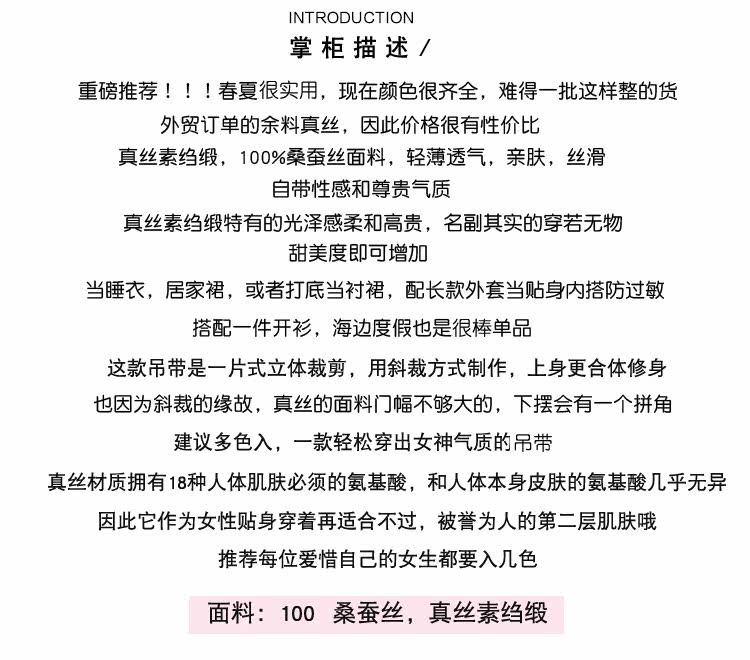 INTRODUCTION
掌柜描述 /

重磅推荐！！！春夏很实用，现在颜色很齐全，难得一批这样整的货
外贸订单的余料真丝，因此价格很有性价比
真丝素绉缎，100%桑蚕丝面料，轻薄透气，亲肤，丝滑
自带性感和尊贵气质
真丝素绉缎特有的光泽感柔和高贵，名副其实的穿若无物
甜美度即可增加
当睡衣，居家裙，或者打底当衬裙，配长款外套当贴身内搭防过敏
搭配一件开衫，海边度假也是很棒单品
这款吊带是一片式立体裁剪，用斜裁方式制作，上身更合体修身
也因为斜裁的缘故，真丝的面料门幅不够大的，下摆会有一个拼角
建议多色入，一款轻松穿出女神气质的吊带
真丝材质拥有18种人体肌肤必须的氨基酸，和人体本身皮肤的氨基酸几乎无异
因此它作为女性贴身穿着再适合不过，被誉为人的第二层肌肤哦
推荐每位爱惜自己的女生都要入几色

面料：100 桑蚕丝，真丝素绉缎